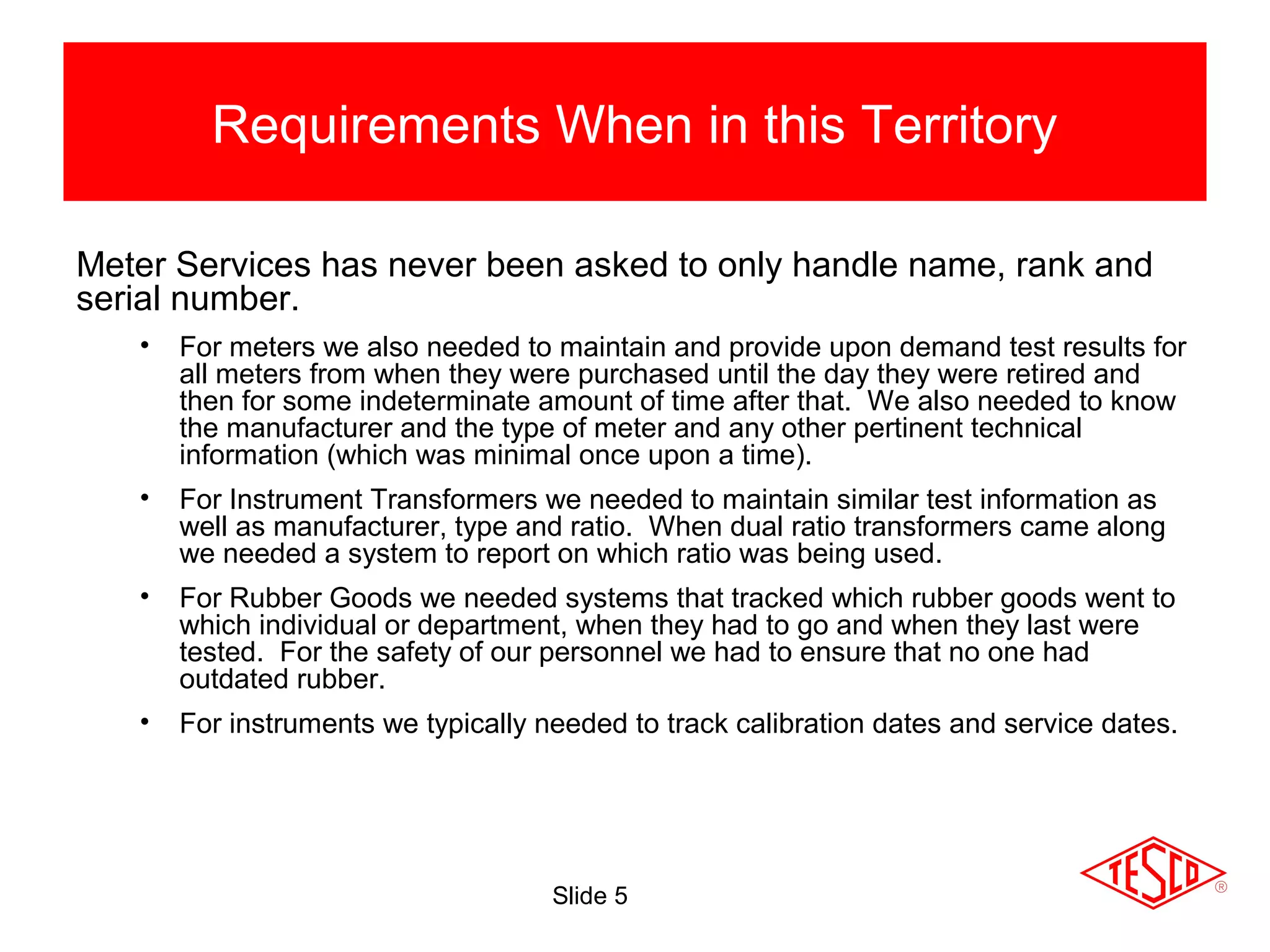 Requirements When in this Territory

Meter Services has never been asked to only handle name, rank and serial number.

• For meters we also needed to maintain and provide upon demand test results for all meters from when they were purchased until the day they were retired and then for some indeterminate amount of time after that. We also needed to know the manufacturer and the type of meter and any other pertinent technical information (which was minimal once upon a time).

• For Instrument Transformers we needed to maintain similar test information as well as manufacturer, type and ratio. When dual ratio transformers came along we needed a system to report on which ratio was being used.

• For Rubber Goods we needed systems that tracked which rubber goods went to which individual or department, when they had to go and when they last were tested. For the safety of our personnel we had to ensure that no one had outdated rubber.

• For instruments we typically needed to track calibration dates and service dates.

Slide 5

TESCO ®